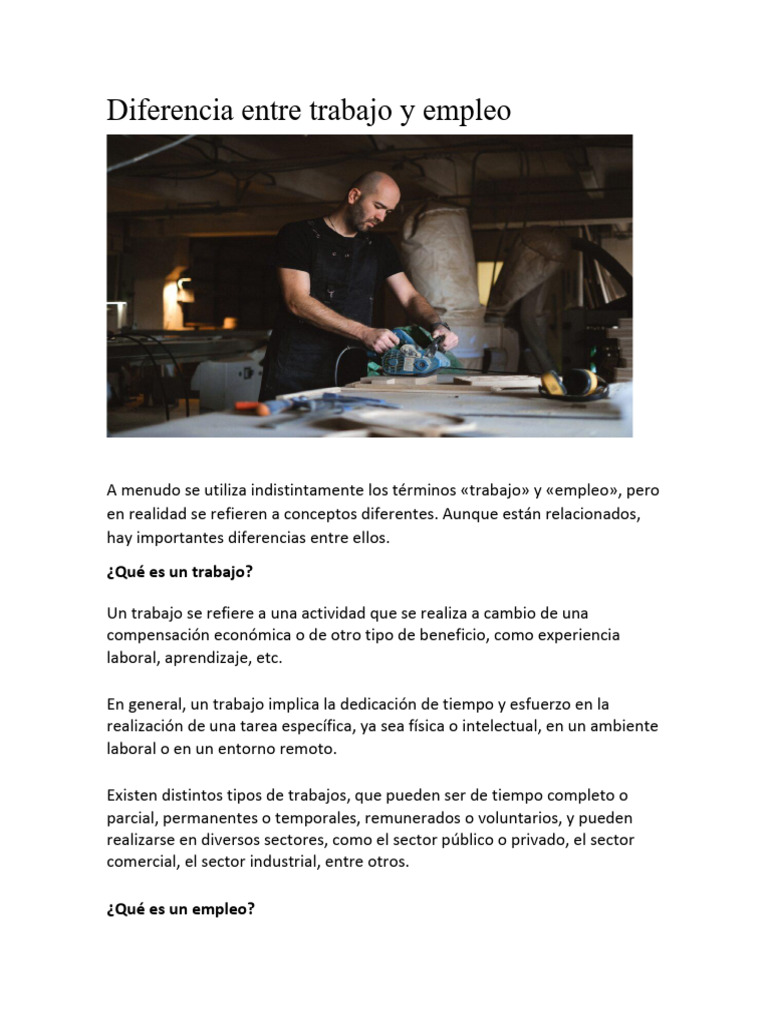 Diferencia entre trabajo y empleo

A menudo se utiliza indistintamente los términos «trabajo» y «empleo», pero en realidad se refieren a conceptos diferentes. Aunque están relacionados, hay importantes diferencias entre ellos.

¿Qué es un trabajo?

Un trabajo se refiere a una actividad que se realiza a cambio de una compensación económica o de otro tipo de beneficio, como experiencia laboral, aprendizaje, etc.

En general, un trabajo implica la dedicación de tiempo y esfuerzo en la realización de una tarea específica, ya sea física o intelectual, en un ambiente laboral o en un entorno remoto.

Existen distintos tipos de trabajos, que pueden ser de tiempo completo o parcial, permanentes o temporales, remunerados o voluntarios, y pueden realizarse en diversos sectores, como el sector público o privado, el sector comercial, el sector industrial, entre otros.

¿Qué es un empleo?